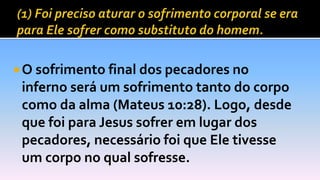 (1) Foi preciso aturar o sofrimento corporal se era para Ele sofrer como substituto do homem.

O sofrimento final dos pecadores no inferno será um sofrimento tanto do corpo como da alma (Mateus 10:28). Logo, desde que foi para Jesus sofrer em lugar dos pecadores, necessário foi que Ele tivesse um corpo no qual sofresse.